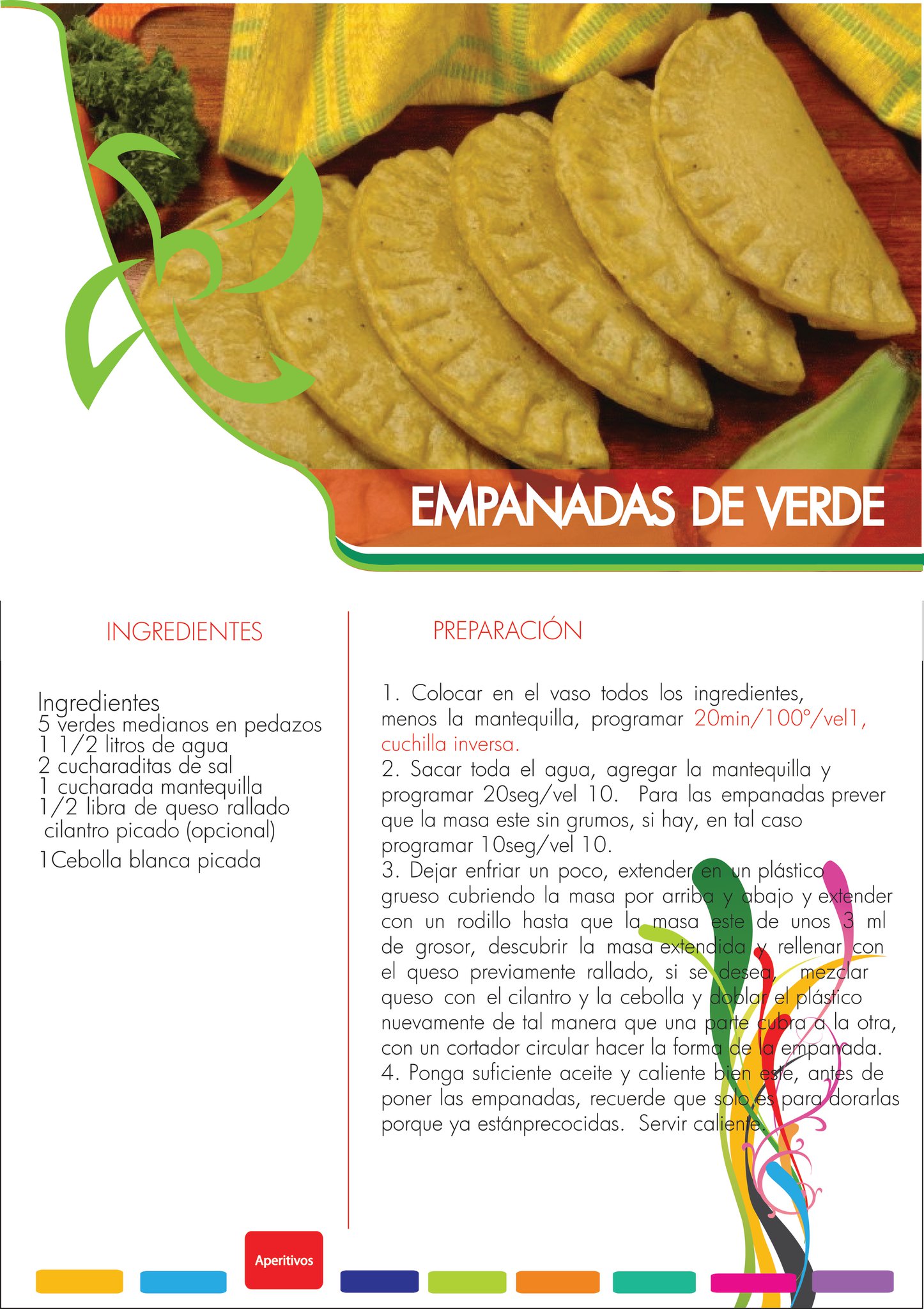 EMPANADAS DE VERDE

INGREDIENTES

Ingredientes
5 verdes medianos en pedazos
1 1/2 litros de agua
2 cucharaditas de sal
1 cucharada mantequilla
1/2 libra de queso rallado
cilantro picado (opcional)
1Cebolla blanca picada

PREPARACIÓN

1. Colocar en el vaso todos los ingredientes, menos la mantequilla, programar 20min/100°/vel1, cuchilla inversa.
2. Sacar toda el agua, agregar la mantequilla y programar 20seg/vel 10. Para las empanadas prever que la masa este sin grumos, si hay, en tal caso programar 10seg/vel 10.
3. Dejar enfriar un poco, extender en un plástico grueso cubriendo la masa por arriba y abajo y extender con un rodillo hasta que la masa este de unos 3 ml de grosor, descubrir la masa extendida y rellenar con el queso previamente rallado, si se desea, mezclar queso con el cilantro y la cebolla y doblar el plástico nuevamente de tal manera que una parte cubra a la otra, con un cortador circular hacer la forma de la empanada.
4. Ponga suficiente aceite y caliente bien este, antes de poner las empanadas, recuerde que solo es para dorarlas porque ya estánprecocidas. Servir caliente.

Aperitivos